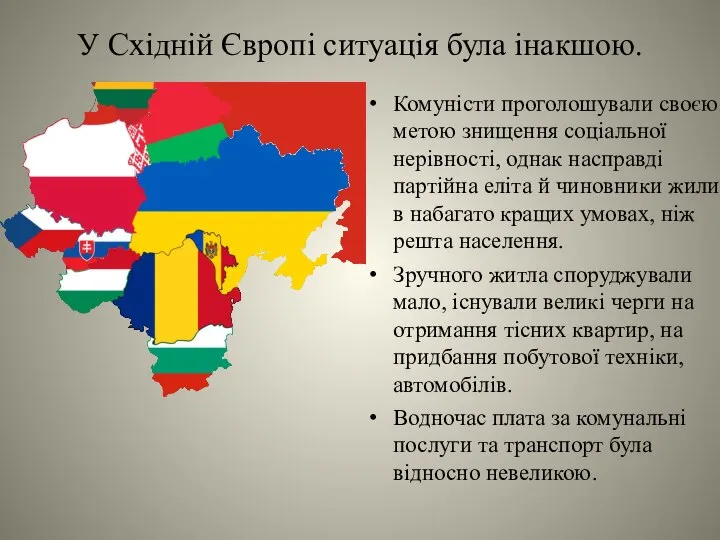 У Східній Європі ситуація була інакшою.

• Комуністи проголошували своєю метою знищення соціальної нерівності, однак насправді партійна еліта й чиновники жили в набагато кращих умовах, ніж решта населення.

• Зручного житла споруджували мало, існували великі черги на отримання тісних квартир, на придбання побутової техніки, автомобілів.

• Водночас плата за комунальні послуги та транспорт була відносно невеликою.